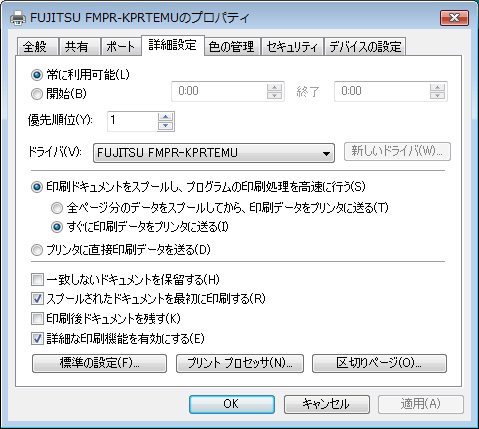 FUJITSU FMPR-KPRTEMUのプロパティ

全般 共有 ポート 詳細設定 色の管理 セキュリティ デバイスの設定

常に利用可能(L)
開始(B) 0:00 終了 0:00

優先順位(Y): 1

ドライバ(V): FUJITSU FMPR-KPRTEMU 新しいドライバ(W)...

印刷ドキュメントをスプールし、プログラムの印刷処理を高速に行う(S)
全ページ分のデータをスプールしてから、印刷データをプリンタに送る(T)
すぐに印刷データをプリンタに送る(I)

プリンタに直接印刷データを送る(D)

一致しないドキュメントを保留する(H)
スプールされたドキュメントを最初に印刷する(R)
印刷後ドキュメントを残す(K)
詳細な印刷機能を有効にする(E)

標準の設定(F)... プリント プロセッサ(N)... 区切りページ(O)...

OK キャンセル 適用(A)